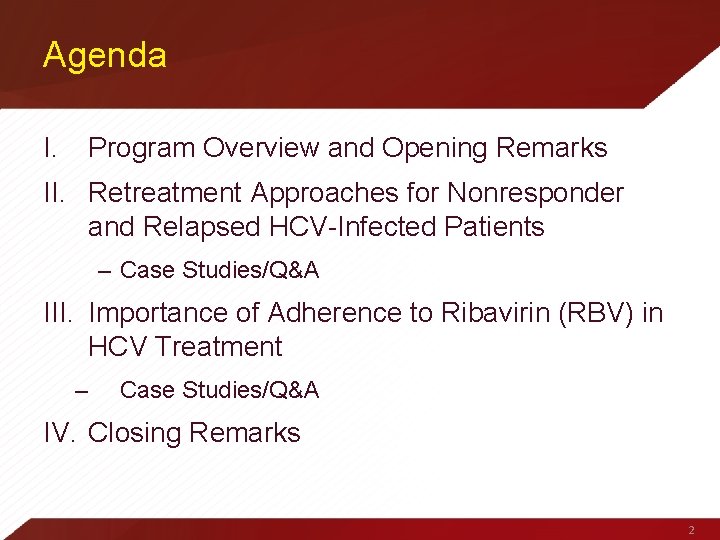 Agenda

I. Program Overview and Opening Remarks

II. Retreatment Approaches for Nonresponder and Relapsed HCV-Infected Patients

– Case Studies/Q&A

III. Importance of Adherence to Ribavirin (RBV) in HCV Treatment

– Case Studies/Q&A

IV. Closing Remarks

2